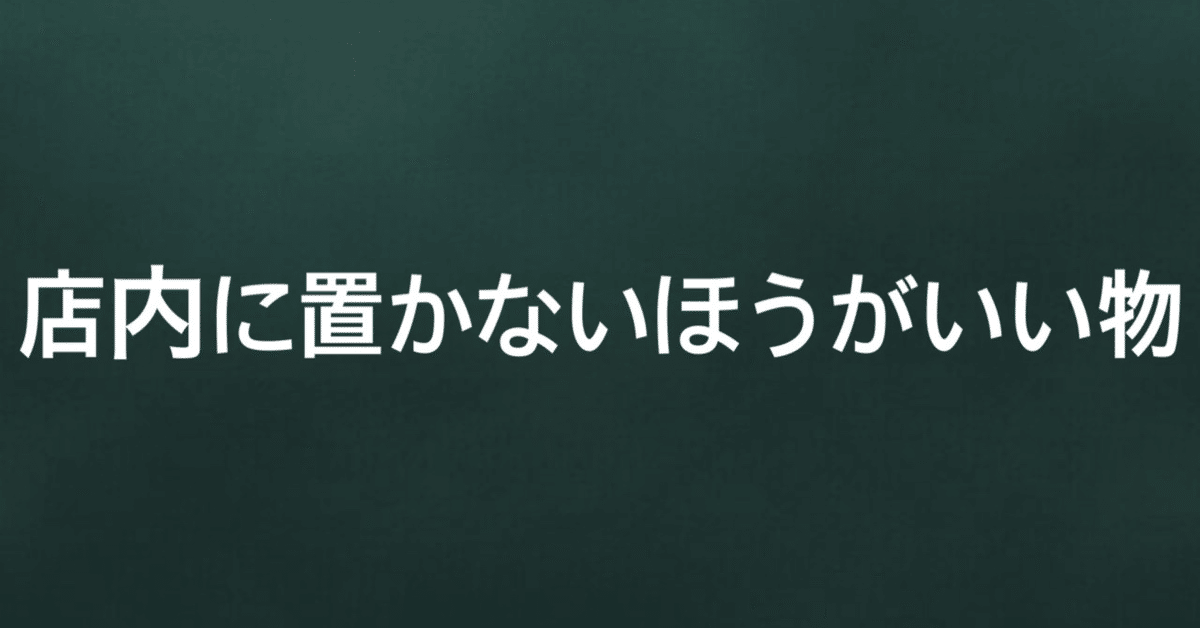 店内に置かないほうがいい物